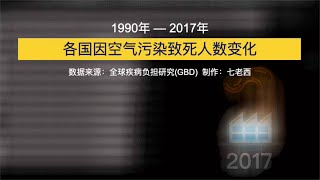 1990年 — 2017年

各国因空气污染致死人数变化

数据来源：全球疾病负担研究(GBD) 制作：七老西

2017